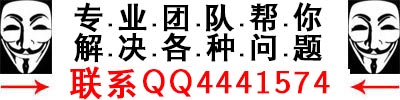 专.业.团.队.帮.你
解.决.各.种.问.题
联系QQ4441574